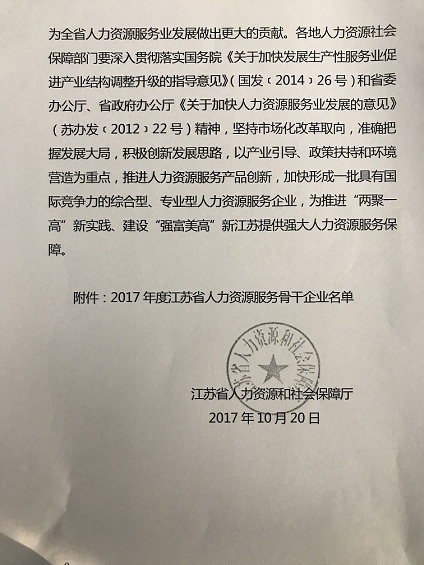 为全省人力资源服务业发展做出更大的贡献。各地人力资源社会保障部门要深入贯彻落实国务院《关于加快发展生产性服务业促进产业结构调整升级的指导意见》（国发〔2014〕26号）和省委办公厅、省政府办公厅《关于加快人力资源服务业发展的意见》（苏办发〔2012〕22号）精神，坚持市场化改革取向，准确把握发展大局，积极创新发展思路，以产业引导、政策扶持和环境营造为重点，推进人力资源服务产品创新，加快形成一批具有国际竞争力的综合型、专业型人力资源服务企业，为推进“两聚一高”新实践、建设“强富美高”新江苏提供强大人力资源服务保障。

附件：2017年度江苏省人力资源服务骨干企业名单

江苏省人力资源和社会保障厅

江苏省人力资源和社会保障厅
2017年10月20日